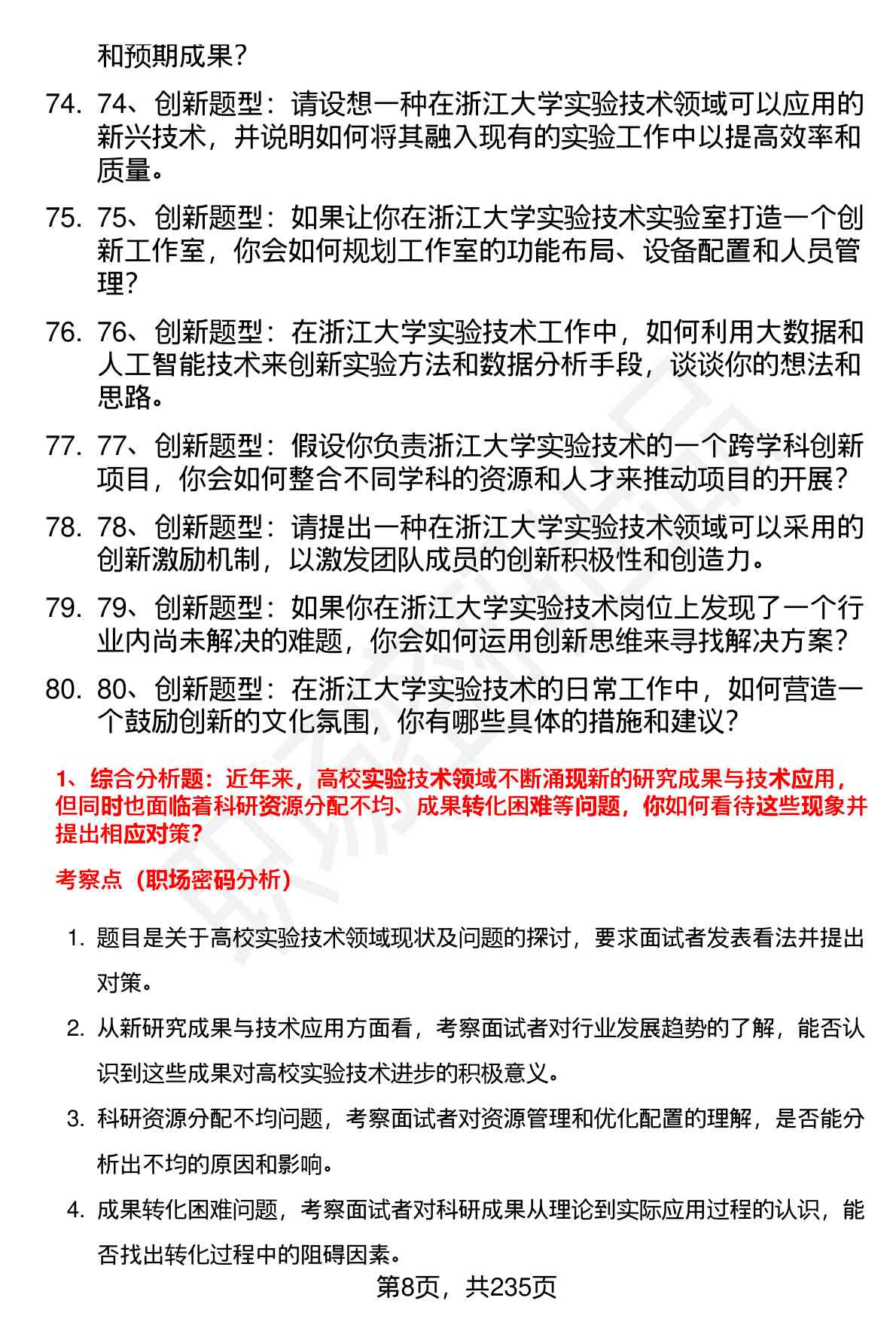 和预期成果？

74. 74、创新题型：请设想一种在浙江大学实验技术领域可以应用的新兴技术，并说明如何将其融入现有的实验工作中以提高效率和质量。

75. 75、创新题型：如果让你在浙江大学实验技术实验室打造一个创新工作室，你会如何规划工作室的功能布局、设备配置和人员管理？

76. 76、创新题型：在浙江大学实验技术工作中，如何利用大数据和人工智能技术来创新实验方法和数据分析手段，谈谈你的想法和思路。

77. 77、创新题型：假设你负责浙江大学实验技术的一个跨学科创新项目，你会如何整合不同学科的资源和人才来推动项目的开展？

78. 78、创新题型：请提出一种在浙江大学实验技术领域可以采用的创新激励机制，以激发团队成员的创新积极性和创造力。

79. 79、创新题型：如果你在浙江大学实验技术岗位上发现了一个行业内尚未解决的难题，你会如何运用创新思维来寻找解决方案？

80. 80、创新题型：在浙江大学实验技术的日常工作中，如何营造一个鼓励创新的文化氛围，你有哪些具体的措施和建议？

1、综合分析题：近年来，高校实验技术领域不断涌现新的研究成果与技术应用，但同时也面临着科研资源分配不均、成果转化困难等问题，你如何看待这些现象并提出相应对策？

考察点（职场密码分析）

1. 题目是关于高校实验技术领域现状及问题的探讨，要求面试者发表看法并提出对策。

2. 从新研究成果与技术应用方面看，考察面试者对行业发展趋势的了解，能否认识到这些成果对高校实验技术进步的积极意义。

3. 科研资源分配不均问题，考察面试者对资源管理和优化配置的理解，是否能分析出不均的原因和影响。

4. 成果转化困难问题，考察面试者对科研成果从理论到实际应用过程的认识，能否找出转化过程中的阻碍因素。

第8页，共235页